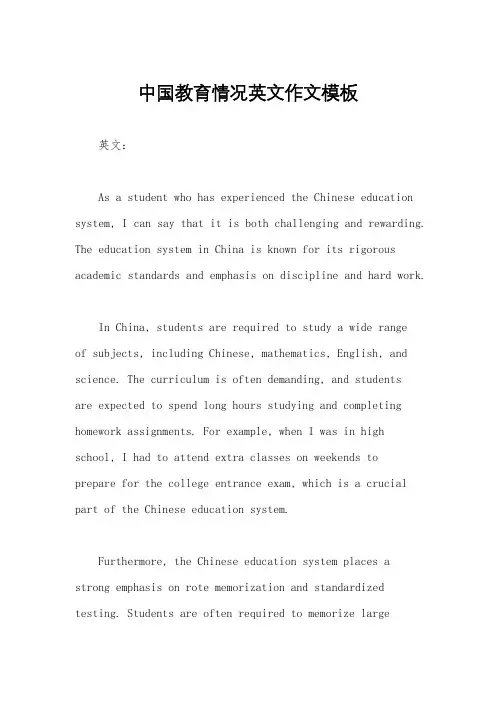 中国教育情况英文作文模板

英文：

As a student who has experienced the Chinese education system, I can say that it is both challenging and rewarding. The education system in China is known for its rigorous academic standards and emphasis on discipline and hard work.

In China, students are required to study a wide range of subjects, including Chinese, mathematics, English, and science. The curriculum is often demanding, and students are expected to spend long hours studying and completing homework assignments. For example, when I was in high school, I had to attend extra classes on weekends to prepare for the college entrance exam, which is a crucial part of the Chinese education system.

Furthermore, the Chinese education system places a strong emphasis on rote memorization and standardized testing. Students are often required to memorize large